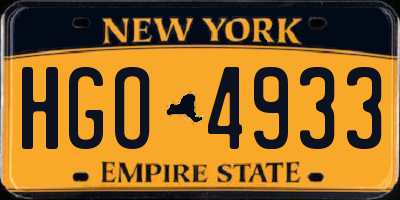 NEW YORK

HGO 4933

EMPIRE STATE